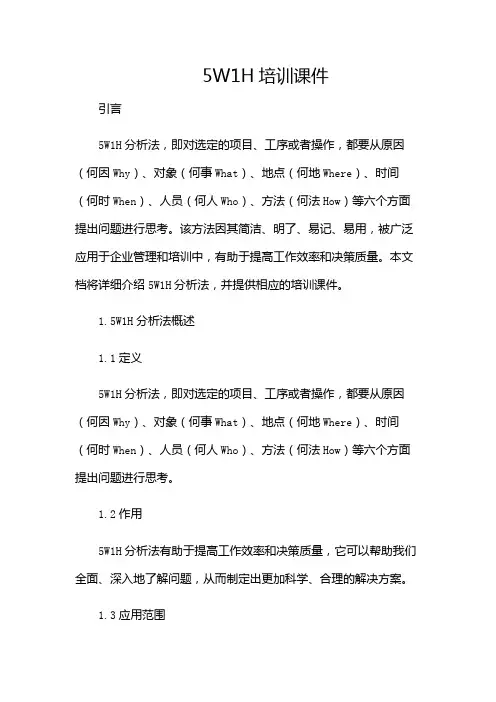 5W1H 培训课件

引言

5W1H 分析法，即对选定的项目、工序或者操作，都要从原因（何因 Why）、对象（何事 What）、地点（何地 Where）、时间（何时 When）、人员（何人 Who）、方法（何法 How）等六个方面提出问题进行思考。该方法因其简洁、明了、易记、易用，被广泛应用于企业管理和培训中，有助于提高工作效率和决策质量。本文档将详细介绍 5W1H 分析法，并提供相应的培训课件。

1. 5W1H 分析法概述

1. 1 定义

5W1H 分析法，即对选定的项目、工序或者操作，都要从原因（何因 Why）、对象（何事 What）、地点（何地 Where）、时间（何时 When）、人员（何人 Who）、方法（何法 How）等六个方面提出问题进行思考。

1. 2 作用

5W1H 分析法有助于提高工作效率和决策质量，它可以帮助我们全面、深入地了解问题，从而制定出更加科学、合理的解决方案。

1. 3 应用范围